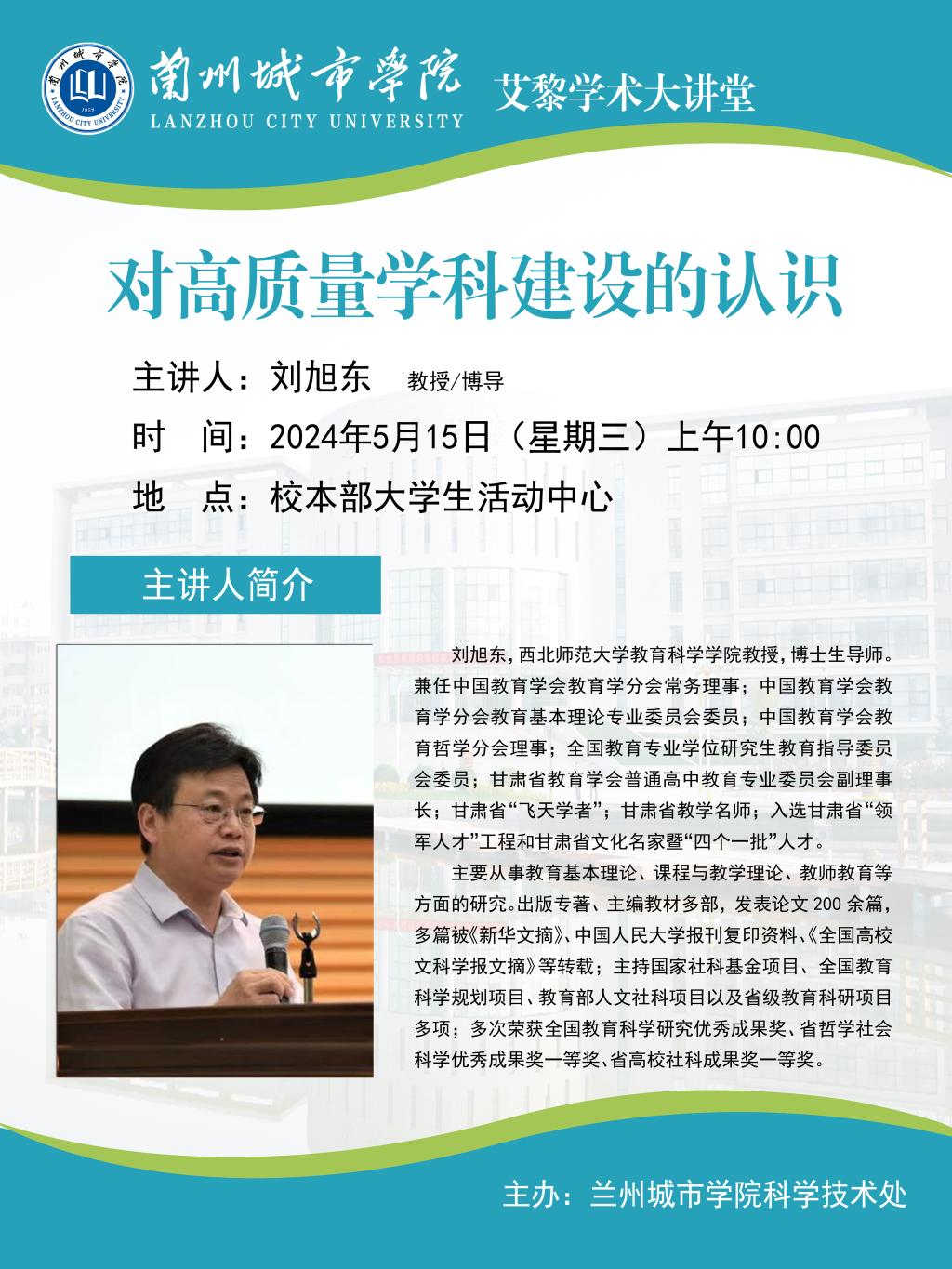 蘭州城市學院
LANZHOU CITY UNIVERSITY
艾黎学术大讲堂

对高质量学科建设的认识

主讲人：刘旭东 教授/博导

时 间：2024年5月15日（星期三）上午10:00

地 点：校本部大学生活动中心

主讲人简介

刘旭东，西北师范大学教育科学学院教授，博士生导师。兼任中国教育学会教育学分会常务理事；中国教育学会教育学分会教育基本理论专业委员会委员；中国教育学会教育哲学分会理事；全国教育专业学位研究生教育指导委员会委员；甘肃省教育学会普通高中教育专业委员会副理事长；甘肃省“飞天学者”；甘肃省教学名师；入选甘肃省“领军人才”工程和甘肃省文化名家暨“四个一批”人才。

主要从事教育基本理论、课程与教学理论、教师教育等方面的研究。出版专著、主编教材多部，发表论文200余篇，多篇被《新华文摘》、中国人民大学报刊复印资料、《全国高校文科学报文摘》等转载；主持国家社科基金项目、全国教育科学规划项目、教育部人文社科项目以及省级教育科研项目多项；多次荣获全国教育科学研究优秀成果奖、省哲学社会科学优秀成果奖一等奖、省高校社科成果奖一等奖。

主办：兰州城市学院科学技术处